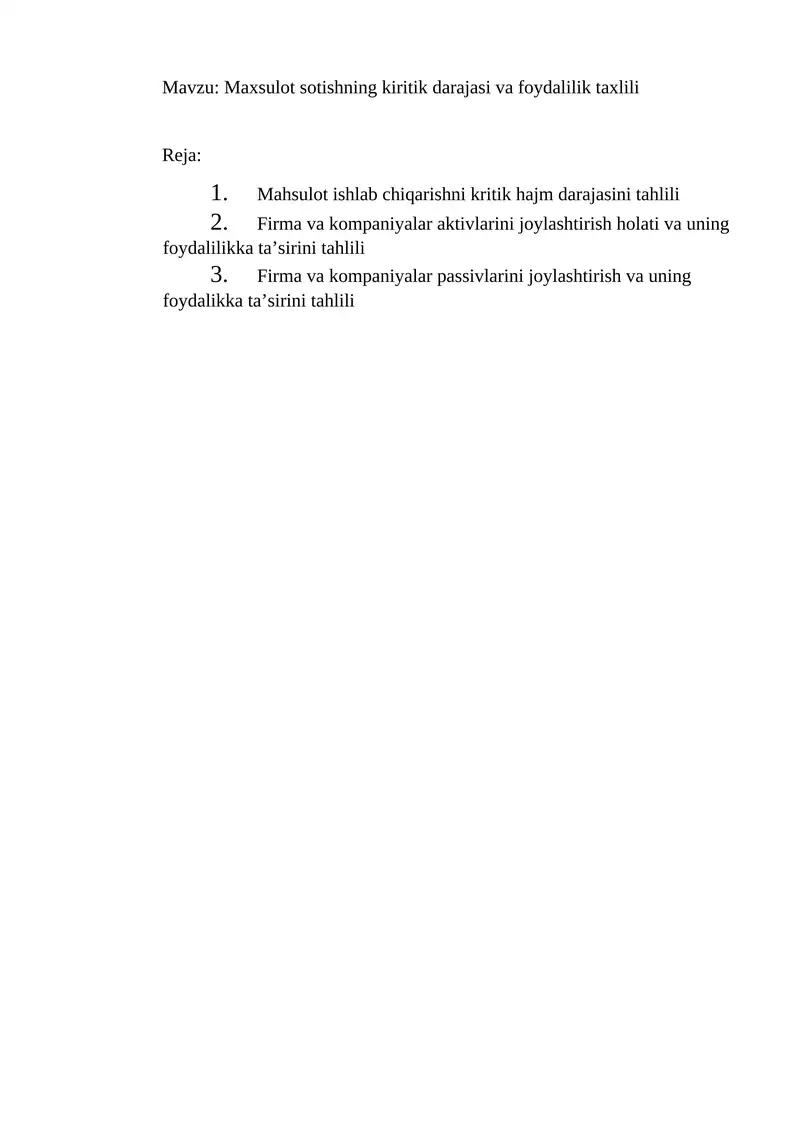 Mavzu: Maxsulot sotishning kiritik darajasi va foydalilik taxlili

Reja:

1. Mahsulot ishlab chiqarishni kritik hajm darajasini tahlili
2. Firma va kompaniyalar aktivlarini joylashtirish holati va uning foydalilikka ta’sirini tahlili
3. Firma va kompaniyalar passivlarini joylashtirish va uning foydalikka ta’sirini tahlili